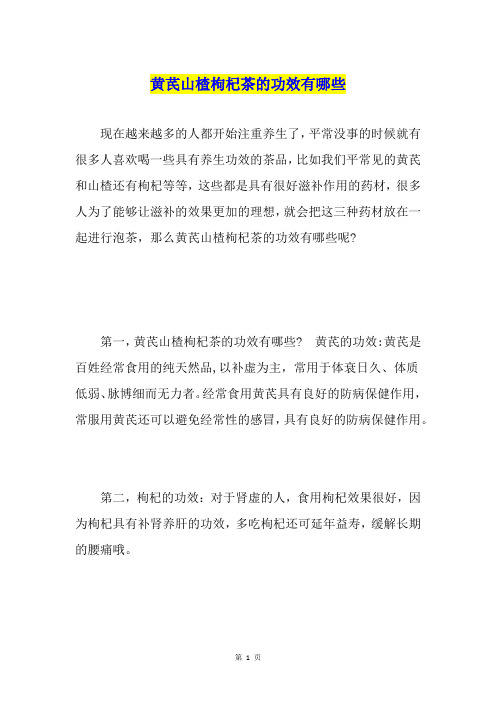 黄芪山楂枸杞茶的功效有哪些

现在越来越多的人都开始注重养生了，平常没事的时候就有很多人喜欢喝一些具有养生功效的茶品，比如我们平常见的黄芪和山楂还有枸杞等等，这些都是具有很好滋补作用的药材，很多人为了能够让滋补的效果更加的理想，就会把这三种药材放在一起进行泡茶，那么黄芪山楂枸杞茶的功效有哪些呢?

第一，黄芪山楂枸杞茶的功效有哪些？ 黄芪的功效:黄芪是百姓经常食用的纯天然品，以补虚为主，常用于体衰日久、体质低弱、脉博细而无力者。经常食用黄芪具有良好的防病保健作用，常服用黄芪还可以避免经常性的感冒，具有良好的防病保健作用。

第二，枸杞的功效：对于肾虚的人，食用枸杞效果很好，因为枸杞具有补肾养肝的功效，多吃枸杞还可延年益寿，缓解长期的腰痛哦。

第 1 页